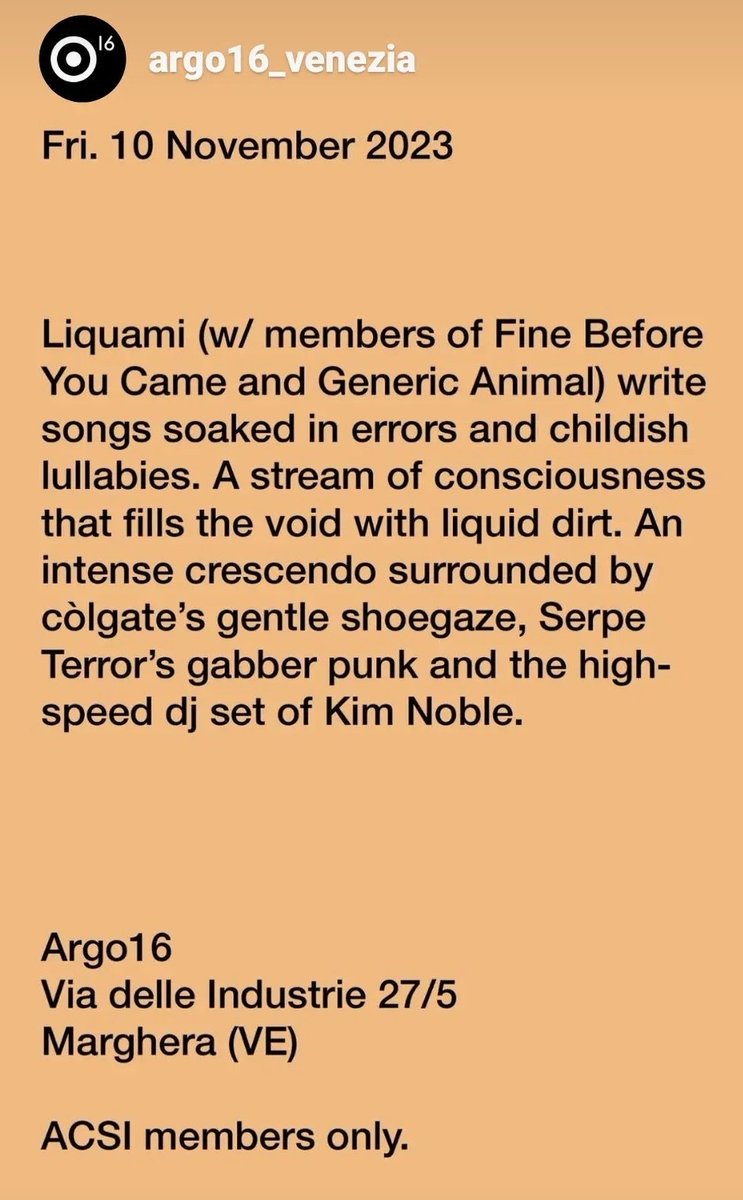 16

argo16_venezia

Fri. 10 November 2023

Liquami (w/ members of Fine Before You Came and Generic Animal) write songs soaked in errors and childish lullabies. A stream of consciousness that fills the void with liquid dirt. An intense crescendo surrounded by còlgate's gentle shoegaze, Serpe Terror's gabber punk and the high-speed dj set of Kim Noble.

Argo16
Via delle Industrie 27/5
Marghera (VE)

ACSI members only.